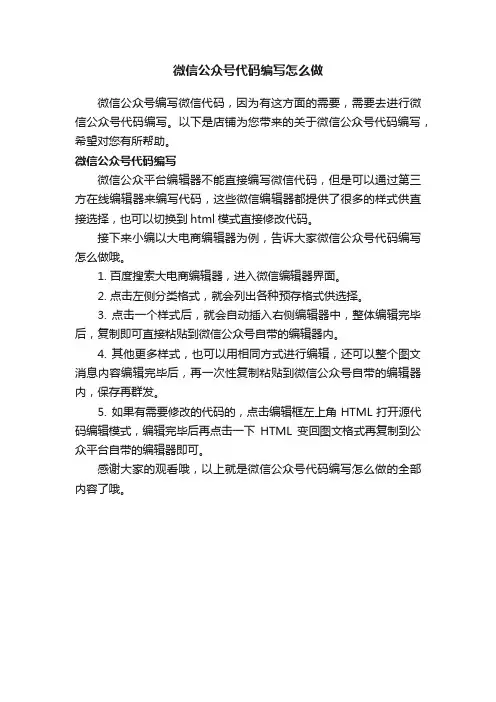 微信公众号代码编写怎么做

微信公众号编写微信代码，因为有这方面的需要，需要去进行微信公众号代码编写。以下是店铺为您带来的关于微信公众号代码编写，希望对您有所帮助。

微信公众号代码编写

微信公众平台编辑器不能直接编写微信代码，但是可以通过第三方在线编辑器来编写代码，这些微信编辑器都提供了很多的样式供直接选择，也可以切换到 html 模式直接修改代码。

接下来小编以大电商编辑器为例，告诉大家微信公众号代码编写怎么做哦。

1. 百度搜索大电商编辑器，进入微信编辑器界面。

2. 点击左侧分类格式，就会列出各种预存格式供选择。

3. 点击一个样式后，就会自动插入右侧编辑器中，整体编辑完毕后，复制即可直接粘贴到微信公众号自带的编辑器内。

4. 其他更多样式，也可以用相同方式进行编辑，还可以整个图文消息内容编辑完毕后，再一次性复制粘贴到微信公众号自带的编辑器内，保存再群发。

5. 如果有需要修改的代码的，点击编辑框左上角 HTML 打开源代码编辑模式，编辑完毕后再点击一下 HTML 变回图文格式再复制到公众平台自带的编辑器即可。

感谢大家的观看哦，以上就是微信公众号代码编写怎么做的全部内容了哦。